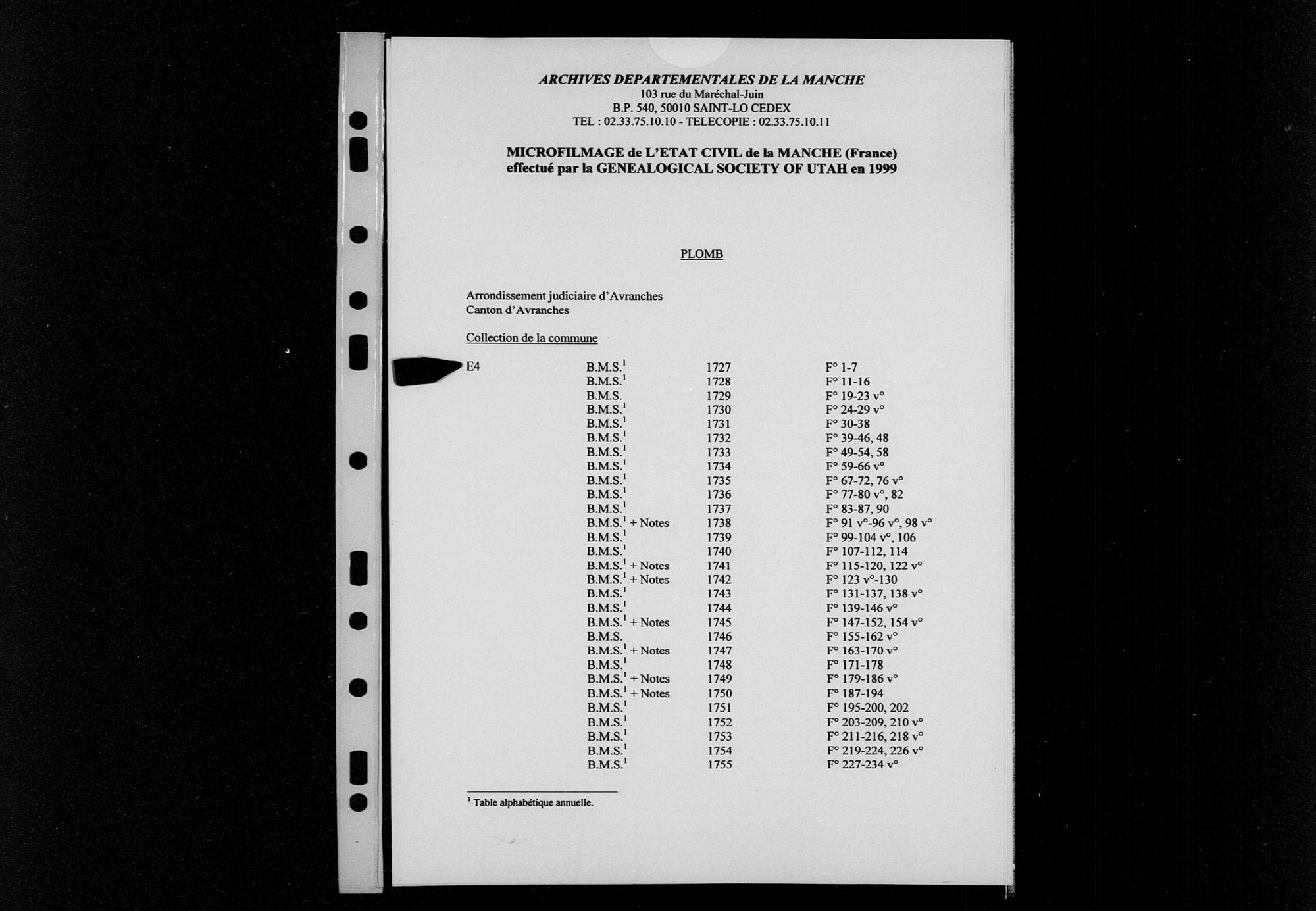 ARCHIVES DEPARTEMENTALES DE LA MANCHE
103 rue du Maréchal-Juin
B.P. 540, 50010 SAINT-LO CEDEX
TEL : 02.33.75.10.10 - TELECOPIE : 02.33.75.10.11

MICROFILMAGE de L'ETAT CIVIL de la MANCHE (France)
effectué par la GENEALOGICAL SOCIETY OF UTAH en 1999

PLOMB

Arrondissement judiciaire d'Avranches
Canton d'Avranches

Collection de la commune

| E4 | B.M.S.$^1$ | 1727 | F° 1-7 |
|---|---|---|---|
| | B.M.S.$^1$ | 1728 | F° 11-16 |
| | B.M.S. | 1729 | F° 19-23 v° |
| | B.M.S.$^1$ | 1730 | F° 24-29 v° |
| | B.M.S.$^1$ | 1731 | F° 30-38 |
| | B.M.S.$^1$ | 1732 | F° 39-46, 48 |
| | B.M.S.$^1$ | 1733 | F° 49-54, 58 |
| | B.M.S.$^1$ | 1734 | F° 59-66 v° |
| | B.M.S.$^1$ | 1735 | F° 67-72, 76 v° |
| | B.M.S.$^1$ | 1736 | F° 77-80 v°, 82 |
| | B.M.S.$^1$ | 1737 | F° 83-87, 90 |
| | B.M.S.$^1$ + Notes | 1738 | F° 91 v°-96 v°, 98 v° |
| | B.M.S.$^1$ | 1739 | F° 99-104 v°, 106 |
| | B.M.S.$^1$ | 1740 | F° 107-112, 114 |
| | B.M.S.$^1$ + Notes | 1741 | F° 115-120, 122 v° |
| | B.M.S.$^1$ + Notes | 1742 | F° 123 v°-130 |
| | B.M.S.$^1$ | 1743 | F° 131-137, 138 v° |
| | B.M.S.$^1$ | 1744 | F° 139-146 v° |
| | B.M.S.$^1$ + Notes | 1745 | F° 147-152, 154 v° |
| | B.M.S. | 1746 | F° 155-162 v° |
| | B.M.S.$^1$ + Notes | 1747 | F° 163-170 v° |
| | B.M.S.$^1$ | 1748 | F° 171-178 |
| | B.M.S.$^1$ + Notes | 1749 | F° 179-186 v° |
| | B.M.S.$^1$ + Notes | 1750 | F° 187-194 |
| | B.M.S.$^1$ | 1751 | F° 195-200, 202 |
| | B.M.S.$^1$ | 1752 | F° 203-209, 210 v° |
| | B.M.S.$^1$ | 1753 | F° 211-216, 218 v° |
| | B.M.S.$^1$ | 1754 | F° 219-224, 226 v° |
| | B.M.S.$^1$ | 1755 | F° 227-234 v° |

$^1$ Table alphabétique annuelle.